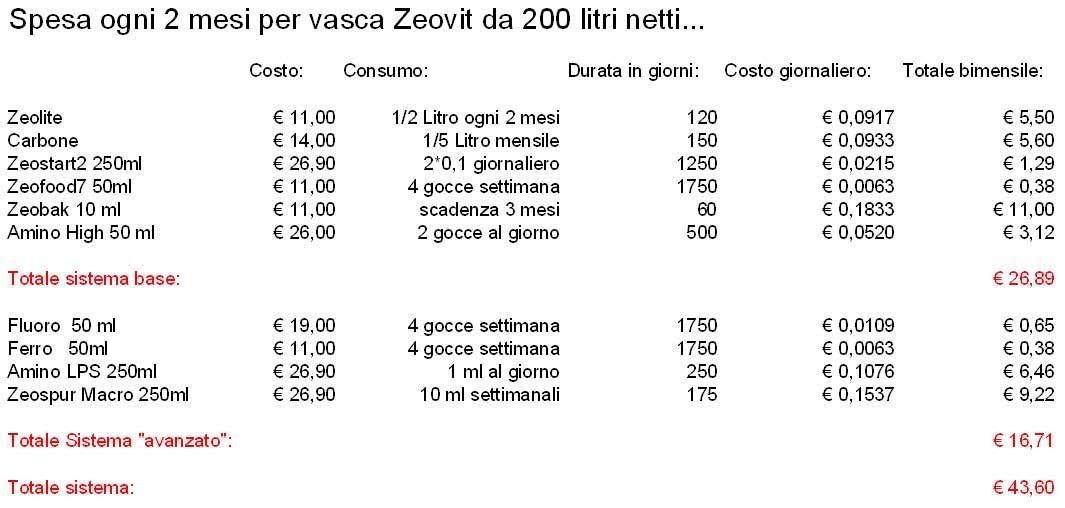 Spesa ogni 2 mesi per vasca Zeovit da 200 litri netti...

| | Costo: | Consumo: | Durata in giorni: | Costo giornaliero: | Totale bimensile: |
|---|---|---|---|---|---|
| Zeolite | € 11,00 | 1/2 Litro ogni 2 mesi | 120 | € 0,0917 | € 5,50 |
| Carbone | € 14,00 | 1/5 Litro mensile | 150 | € 0,0933 | € 5,60 |
| Zeostart2 250ml | € 26,90 | 2*0,1 giornaliero | 1250 | € 0,0215 | € 1,29 |
| Zeofood7 50ml | € 11,00 | 4 gocce settimana | 1750 | € 0,0063 | € 0,38 |
| Zeobak 10 ml | € 11,00 | scadenza 3 mesi | 60 | € 0,1833 | € 11,00 |
| Amino High 50 ml | € 26,00 | 2 gocce al giorno | 500 | € 0,0520 | € 3,12 |
| Totale sistema base: | | | | | € 26,89 |
| Fluoro 50 ml | € 19,00 | 4 gocce settimana | 1750 | € 0,0109 | € 0,65 |
| Ferro 50ml | € 11,00 | 4 gocce settimana | 1750 | € 0,0063 | € 0,38 |
| Amino LPS 250ml | € 26,90 | 1 ml al giorno | 250 | € 0,1076 | € 6,46 |
| Zeospur Macro 250ml | € 26,90 | 10 ml settimanali | 175 | € 0,1537 | € 9,22 |
| Totale Sistema "avanzato": | | | | | € 16,71 |
| Totale sistema: | | | | | € 43,60 |